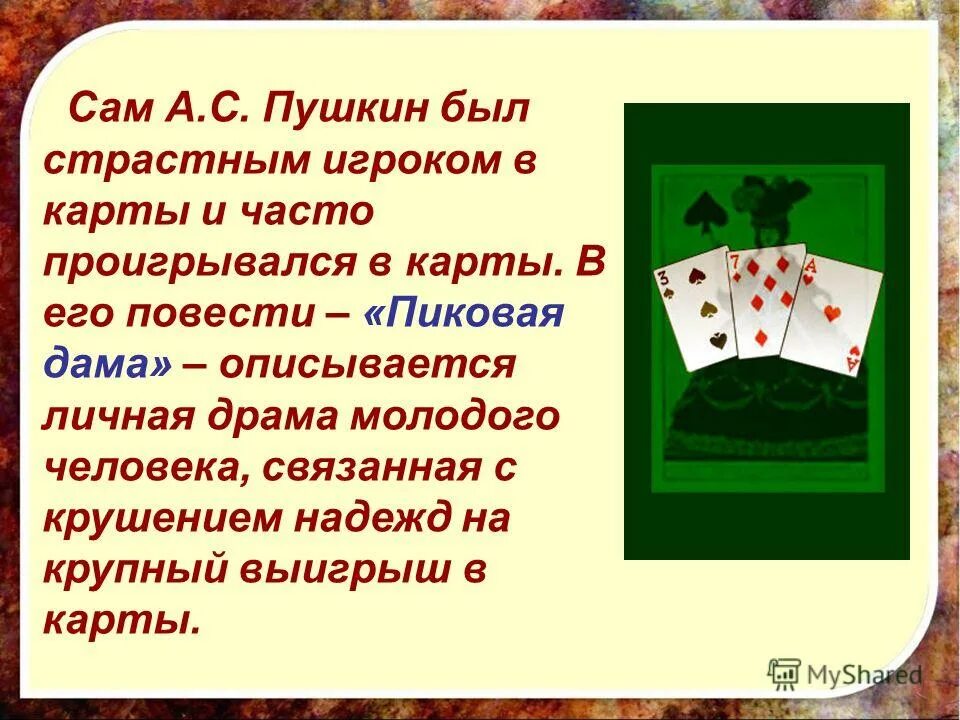 Сам А.С. Пушкин был страстным игроком в карты и часто проигрывался в карты. В его повести – «Пиковая дама» – описывается личная драма молодого человека, связанная с крушением надежд на крупный выигрыш в карты.

3
7
A
A

MyShared